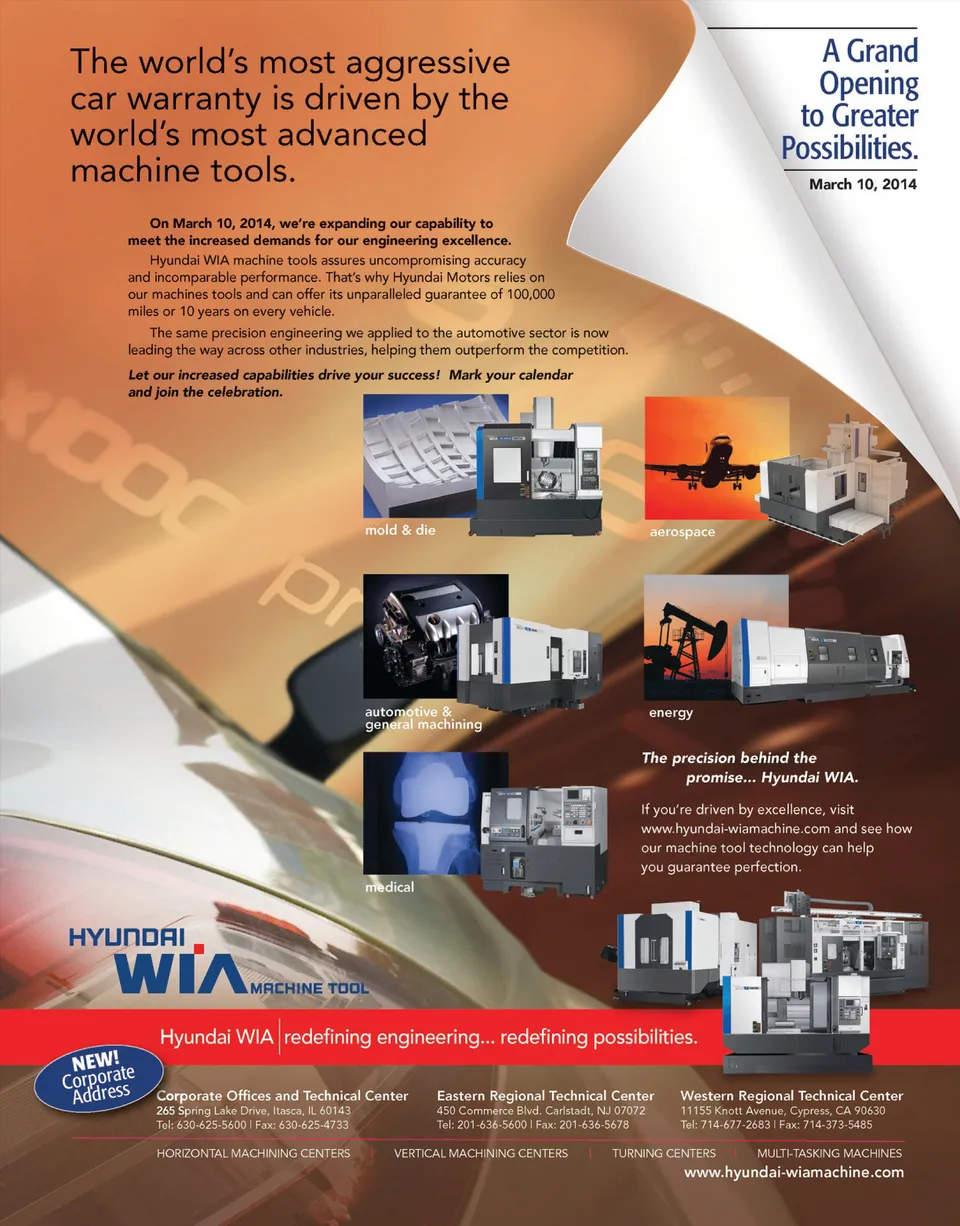 The world's most aggressive car warranty is driven by the world's most advanced machine tools.

A Grand Opening to Greater Possibilities.

March 10, 2014

On March 10, 2014, we're expanding our capability to meet the increased demands for our engineering excellence.

Hyundai WIA machine tools assures uncompromising accuracy and incomparable performance. That's why Hyundai Motors relies on our machines tools and can offer its unparalleled guarantee of 100,000 miles or 10 years on every vehicle.

The same precision engineering we applied to the automotive sector is now leading the way across other industries, helping them outperform the competition.

Let our increased capabilities drive your success! Mark your calendar and join the celebration.

mold & die

aerospace

automotive & general machining

energy

medical

The precision behind the promise... Hyundai WIA.

If you're driven by excellence, visit www.hyundai-wiamachine.com and see how our machine tool technology can help you guarantee perfection.

HYUNDAI WIA MACHINE TOOL

Hyundai WIA | redefining engineering... redefining possibilities.

NEW! Corporate Address

Corporate Offices and Technical Center
265 Spring Lake Drive, Itasca, IL 60143
Tel: 630-625-5600 | Fax: 630-625-4733

Eastern Regional Technical Center
450 Commerce Blvd. Carlstadt, NJ 07072
Tel: 201-636-5600 | Fax: 201-636-5678

Western Regional Technical Center
11155 Knott Avenue, Cypress, CA 90630
Tel: 714-677-2683 | Fax: 714-373-5485

HORIZONTAL MACHINING CENTERS | VERTICAL MACHINING CENTERS | TURNING CENTERS | MULTI-TASKING MACHINES

www.hyundai-wiamachine.com